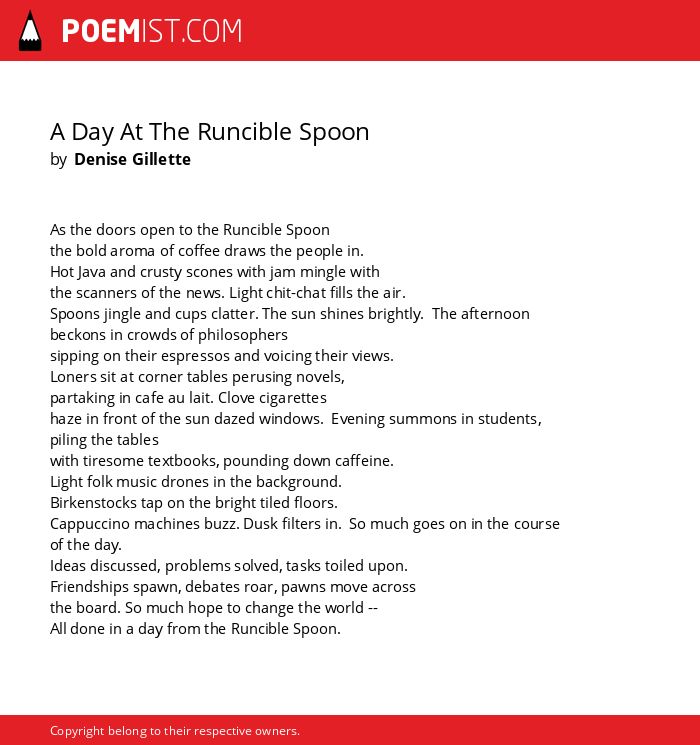 POEMIST.COM

A Day At The Runcible Spoon
by Denise Gillette

As the doors open to the Runcible Spoon
the bold aroma of coffee draws the people in.
Hot Java and crusty scones with jam mingle with
the scanners of the news. Light chit-chat fills the air.
Spoons jingle and cups clatter. The sun shines brightly. The afternoon beckons in crowds of philosophers
sipping on their espressos and voicing their views.
Loners sit at corner tables perusing novels,
partaking in cafe au lait. Clove cigarettes
haze in front of the sun dazed windows. Evening summons in students, piling the tables
with tiresome textbooks, pounding down caffeine.
Light folk music drones in the background.
Birkenstocks tap on the bright tiled floors.
Cappuccino machines buzz. Dusk filters in. So much goes on in the course of the day.
Ideas discussed, problems solved, tasks toiled upon.
Friendships spawn, debates roar, pawns move across
the board. So much hope to change the world --
All done in a day from the Runcible Spoon.

Copyright belong to their respective owners.